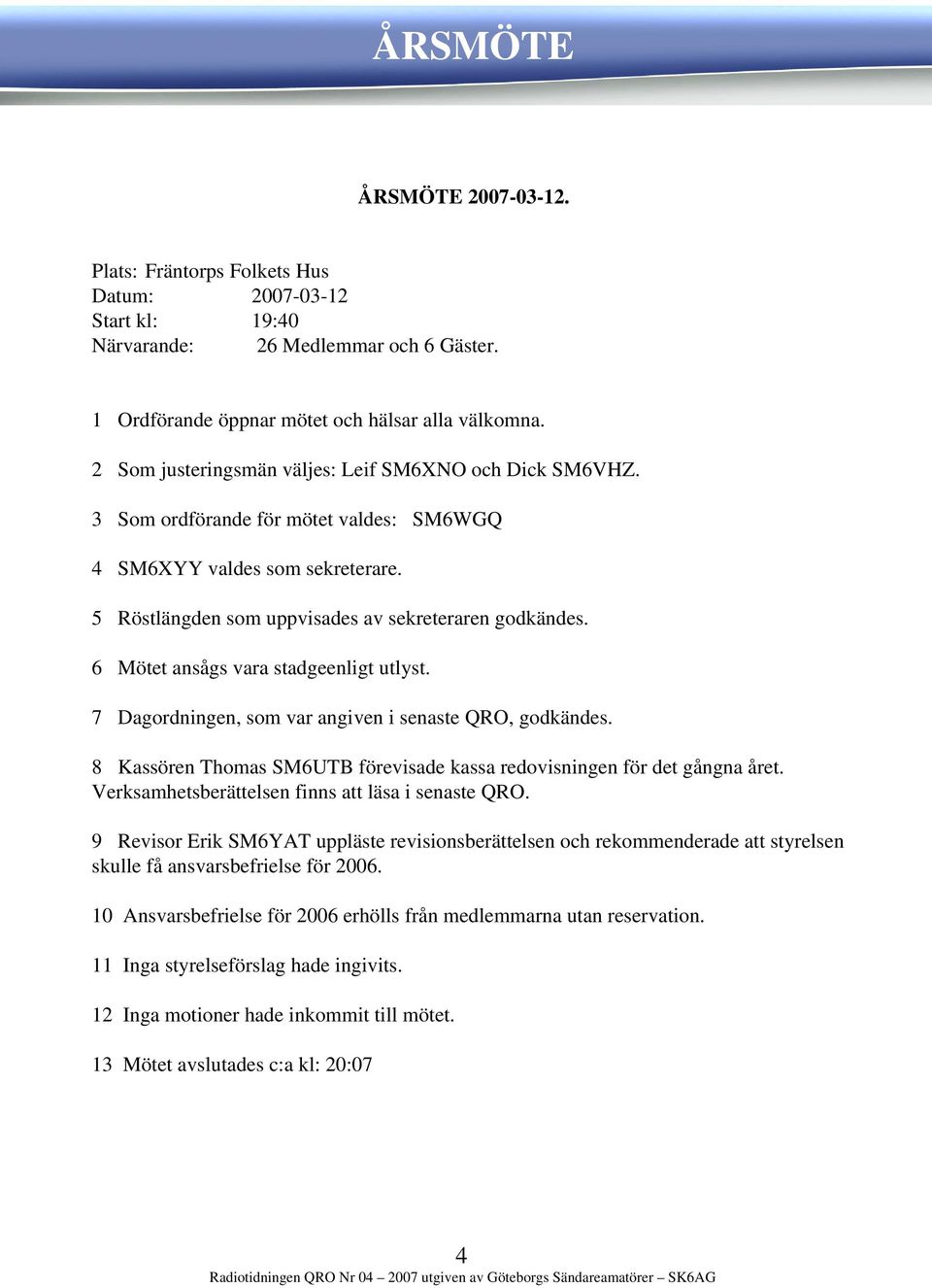 ÅRSMÖTE

ÅRSMÖTE 2007-03-12.

Plats: Fräntorps Folkets Hus
Datum: 2007-03-12
Start kl: 19:40
Närvarande: 26 Medlemmar och 6 Gäster.

1 Ordförande öppnar mötet och hälsar alla välkomna.

2 Som justeringsmän väljes: Leif SM6XNO och Dick SM6VHZ.

3 Som ordförande för mötet valdes: SM6WGQ

4 SM6XYY valdes som sekreterare.

5 Röstlängden som uppvisades av sekreteraren godkändes.

6 Mötet ansågs vara stadgeenligt utlyst.

7 Dagordningen, som var angiven i senaste QRO, godkändes.

8 Kassören Thomas SM6UTB förevisade kassa redovisningen för det gångna året. Verksamhetsberättelsen finns att läsa i senaste QRO.

9 Revisor Erik SM6YAT uppläste revisionsberättelsen och rekommenderade att styrelsen skulle få ansvarsbefrielse för 2006.

10 Ansvarsbefrielse för 2006 erhölls från medlemmarna utan reservation.

11 Inga styrelseförslag hade ingivits.

12 Inga motioner hade inkommit till mötet.

13 Mötet avslutades c:a kl: 20:07

4
Radiotidningen QRO Nr 04 – 2007 utgiven av Göteborgs Sändareamatörer – SK6AG